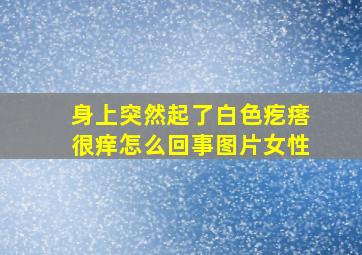 身上突然起了白色疙瘩很痒怎么回事图片女性